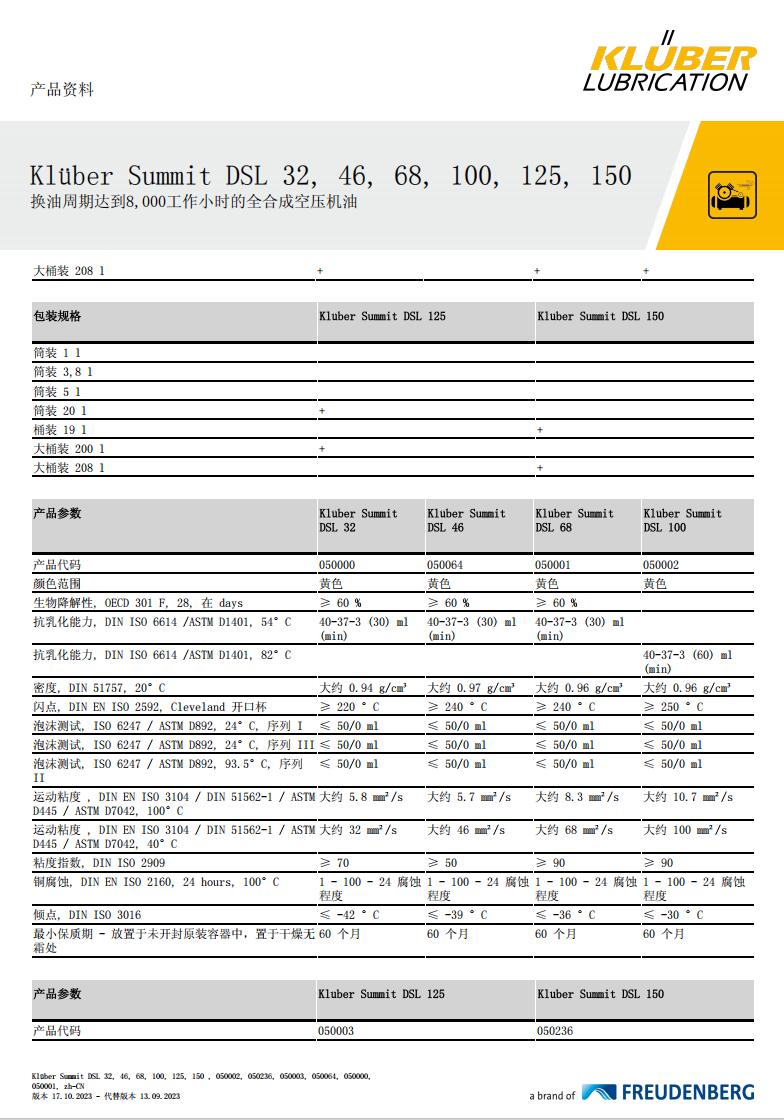 产品资料

KLÜBER LUBRICATION

Klüber Summit DSL 32, 46, 68, 100, 125, 150
换油周期达到8,000工作小时的全合成空压机油

| 大桶装 208 l | + | | + | + |
|---|---|---|---|---|

| 包装规格 | Kluber Summit DSL 125 | Kluber Summit DSL 150 |
|---|---|---|
| 筒装 1 l | | |
| 筒装 3,8 l | | |
| 筒装 5 l | | |
| 筒装 20 l | + | |
| 桶装 19 l | | + |
| 大桶装 200 l | + | |
| 大桶装 208 l | | + |

| 产品参数 | Kluber Summit DSL 32 | Kluber Summit DSL 46 | Kluber Summit DSL 68 | Kluber Summit DSL 100 |
|---|---|---|---|---|
| 产品代码 | 050000 | 050064 | 050001 | 050002 |
| 颜色范围 | 黄色 | 黄色 | 黄色 | 黄色 |
| 生物降解性, OECD 301 F, 28, 在 days | ≥ 60 % | ≥ 60 % | ≥ 60 % | |
| 抗乳化能力, DIN ISO 6614 /ASTM D1401, 54° C | 40-37-3 (30) ml (min) | 40-37-3 (30) ml (min) | 40-37-3 (30) ml (min) | |
| 抗乳化能力, DIN ISO 6614 /ASTM D1401, 82° C | | | | 40-37-3 (60) ml (min) |
| 密度, DIN 51757, 20° C | 大约 0.94 g/cm³ | 大约 0.97 g/cm³ | 大约 0.96 g/cm³ | 大约 0.96 g/cm³ |
| 闪点, DIN EN ISO 2592, Cleveland 开口杯 | ≥ 220 ° C | ≥ 240 ° C | ≥ 240 ° C | ≥ 250 ° C |
| 泡沫测试, ISO 6247 / ASTM D892, 24° C, 序列 I | ≤ 50/0 ml | ≤ 50/0 ml | ≤ 50/0 ml | ≤ 50/0 ml |
| 泡沫测试, ISO 6247 / ASTM D892, 24° C, 序列 III | ≤ 50/0 ml | ≤ 50/0 ml | ≤ 50/0 ml | ≤ 50/0 ml |
| 泡沫测试, ISO 6247 / ASTM D892, 93.5° C, 序列 II | ≤ 50/0 ml | ≤ 50/0 ml | ≤ 50/0 ml | ≤ 50/0 ml |
| 运动粘度 , DIN EN ISO 3104 / DIN 51562-1 / ASTM D445 / ASTM D7042, 100° C | 大约 5.8 mm²/s | 大约 5.7 mm²/s | 大约 8.3 mm²/s | 大约 10.7 mm²/s |
| 运动粘度 , DIN EN ISO 3104 / DIN 51562-1 / ASTM D445 / ASTM D7042, 40° C | 大约 32 mm²/s | 大约 46 mm²/s | 大约 68 mm²/s | 大约 100 mm²/s |
| 粘度指数, DIN ISO 2909 | ≥ 70 | ≥ 50 | ≥ 90 | ≥ 90 |
| 铜腐蚀, DIN EN ISO 2160, 24 hours, 100° C | 1 - 100 - 24 腐蚀程度 | 1 - 100 - 24 腐蚀程度 | 1 - 100 - 24 腐蚀程度 | 1 - 100 - 24 腐蚀程度 |
| 倾点, DIN ISO 3016 | ≤ -42 ° C | ≤ -39 ° C | ≤ -36 ° C | ≤ -30 ° C |
| 最小保质期 - 放置于未开封原装容器中, 置于干燥无霜处 | 60 个月 | 60 个月 | 60 个月 | 60 个月 |

| 产品参数 | Kluber Summit DSL 125 | Kluber Summit DSL 150 |
|---|---|---|
| 产品代码 | 050003 | 050236 |

Klüber Summit DSL 32, 46, 68, 100, 125, 150 , 050002, 050236, 050003, 050064, 050000, 050001, zh-CN
版本 17.10.2023 - 代替版本 13.09.2023

a brand of FREUDENBERG